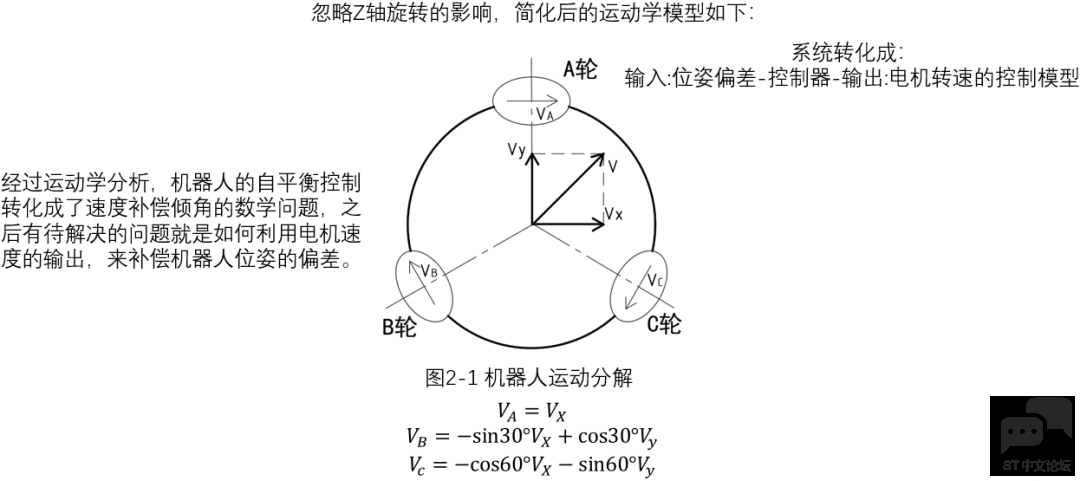 忽略Z轴旋转的影响，简化后的运动学模型如下：

系统转化成：
输入:位姿偏差-控制器-输出:电机转速的控制模型

经过运动学分析，机器人的自平衡控制转化成了速度补偿倾角的数学问题，之后有待解决的问题就是如何利用电机速度的输出，来补偿机器人位姿的偏差。

A轮
$V_A$
Vy
V
Vx
$V_B$
$V_C$
B轮
C轮

图2-1 机器人运动分解

$V_A = V_X$
$V_B = -\sin30°V_X + \cos30°V_y$
$V_c = -\cos60°V_X - \sin60°V_y$

ST中文论坛